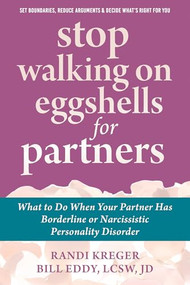 SET BOUNDARIES, REDUCE ARGUMENTS & DECIDE WHAT'S RIGHT FOR YOU

stop walking on eggshells for partners

What to Do When Your Partner Has Borderline or Narcissistic Personality Disorder

RANDI KREGER
BILL EDDY, LCSW, JD